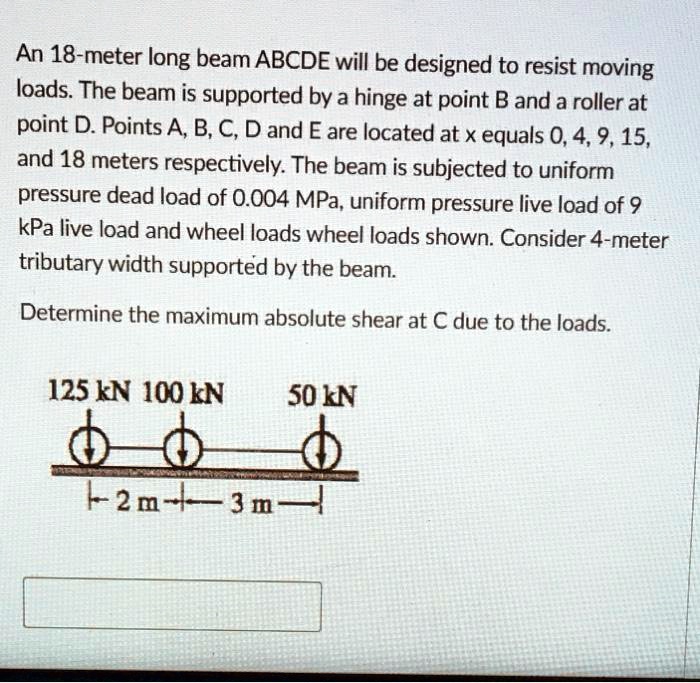 An 18-meter long beam ABCDE will be designed to resist moving loads. The beam is supported by a hinge at point B and a roller at point D. Points A, B, C, D and E are located at x equals 0, 4, 9, 15, and 18 meters respectively. The beam is subjected to uniform pressure dead load of 0.004 MPa, uniform pressure live load of 9 kPa live load and wheel loads wheel loads shown. Consider 4-meter tributary width supported by the beam.

Determine the maximum absolute shear at C due to the loads.

125 kN 100 kN 50 kN

2 m 3 m